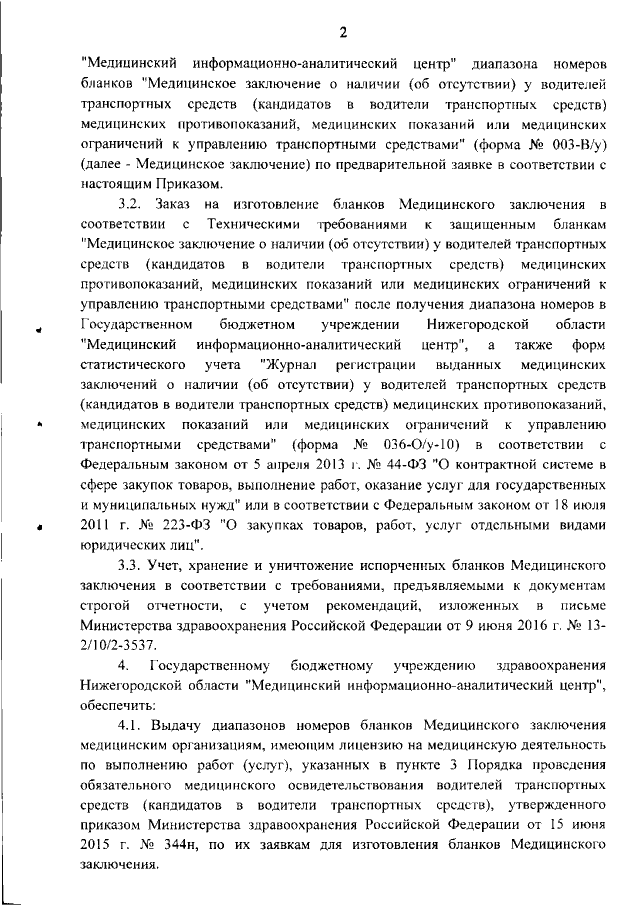 2

"Медицинский информационно-аналитический центр" диапазона номеров бланков "Медицинское заключение о наличии (об отсутствии) у водителей транспортных средств (кандидатов в водители транспортных средств) медицинских противопоказаний, медицинских показаний или медицинских ограничений к управлению транспортными средствами" (форма № 003-В/у) (далее - Медицинское заключение) по предварительной заявке в соответствии с настоящим Приказом.

3.2. Заказ на изготовление бланков Медицинского заключения в соответствии с Техническими требованиями к защищенным бланкам "Медицинское заключение о наличии (об отсутствии) у водителей транспортных средств (кандидатов в водители транспортных средств) медицинских противопоказаний, медицинских показаний или медицинских ограничений к управлению транспортными средствами" после получения диапазона номеров в Государственном бюджетном учреждении Нижегородской области "Медицинский информационно-аналитический центр", а также форм статистического учета "Журнал регистрации выданных медицинских заключений о наличии (об отсутствии) у водителей транспортных средств (кандидатов в водители транспортных средств) медицинских противопоказаний, медицинских показаний или медицинских ограничений к управлению транспортными средствами" (форма № 036-О/у-10) в соответствии с Федеральным законом от 5 апреля 2013 г. № 44-ФЗ "О контрактной системе в сфере закупок товаров, выполнение работ, оказание услуг для государственных и муниципальных нужд" или в соответствии с Федеральным законом от 18 июля 2011 г. № 223-ФЗ "О закупках товаров, работ, услуг отдельными видами юридических лиц".

3.3. Учет, хранение и уничтожение испорченных бланков Медицинского заключения в соответствии с требованиями, предъявляемыми к документам строгой отчетности, с учетом рекомендаций, изложенных в письме Министерства здравоохранения Российской Федерации от 9 июня 2016 г. № 13-2/10/2-3537.

4. Государственному бюджетному учреждению здравоохранения Нижегородской области "Медицинский информационно-аналитический центр", обеспечить:

4.1. Выдачу диапазонов номеров бланков Медицинского заключения медицинским организациям, имеющим лицензию на медицинскую деятельность по выполнению работ (услуг), указанных в пункте 3 Порядка проведения обязательного медицинского освидетельствования водителей транспортных средств (кандидатов в водители транспортных средств), утвержденного приказом Министерства здравоохранения Российской Федерации от 15 июня 2015 г. № 344н, по их заявкам для изготовления бланков Медицинского заключения.